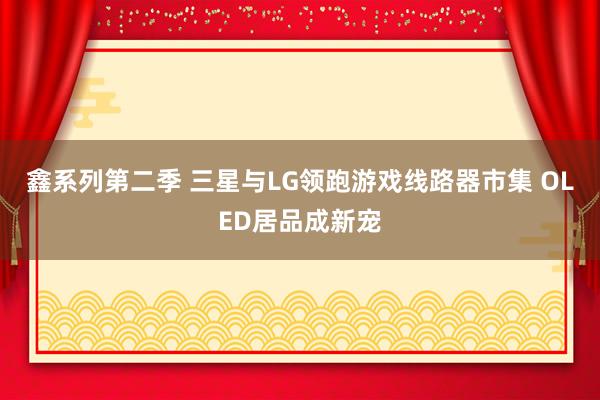 鑫系列第二季 三星与LG领跑游戏线路器市集 OLED居品成新宠